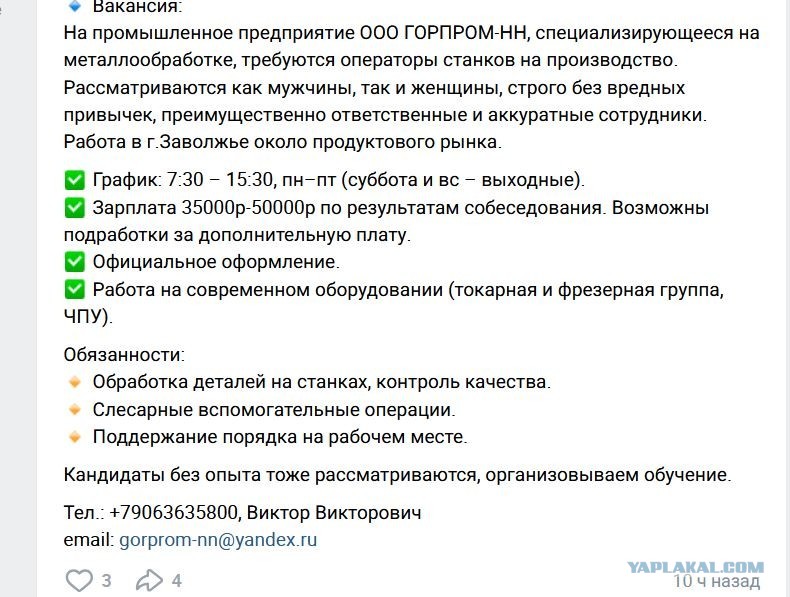 🔹 Вакансия:
На промышленное предприятие ООО ГОРПРОМ-НН, специализирующееся на металлообработке, требуются операторы станков на производство. Рассматриваются как мужчины, так и женщины, строго без вредных привычек, преимущественно ответственные и аккуратные сотрудники. Работа в г.Заволжье около продуктового рынка.

✅ График: 7:30 – 15:30, пн–пт (суббота и вс – выходные).
✅ Зарплата 35000р-50000р по результатам собеседования. Возможны подработки за дополнительную плату.
✅ Официальное оформление.
✅ Работа на современном оборудовании (токарная и фрезерная группа, ЧПУ).

Обязанности:
🔸 Обработка деталей на станках, контроль качества.
🔸 Слесарные вспомогательные операции.
🔸 Поддержание порядка на рабочем месте.

Кандидаты без опыта тоже рассматриваются, организовываем обучение.

Тел.: +79063635800, Виктор Викторович
email: gorprom-nn@yandex.ru

3 4
YAPLAKAL.COM
10 ч назад